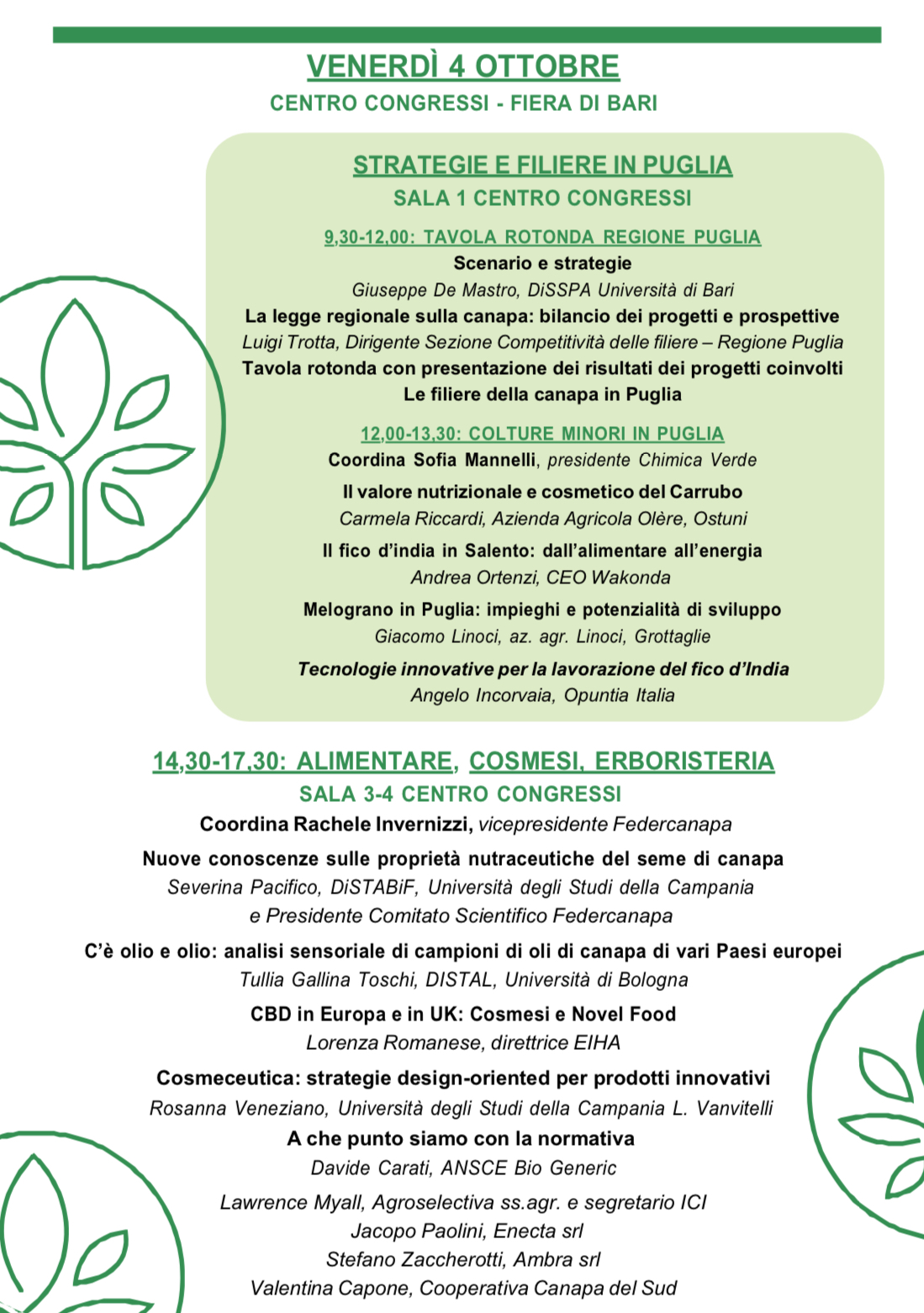 VENERDÌ 4 OTTOBRE
CENTRO CONGRESSI - FIERA DI BARI

STRATEGIE E FILIERE IN PUGLIA
SALA 1 CENTRO CONGRESSI

9,30-12,00: TAVOLA ROTONDA REGIONE PUGLIA
Scenario e strategie
Giuseppe De Mastro, DiSSPA Università di Bari
La legge regionale sulla canapa: bilancio dei progetti e prospettive
Luigi Trotta, Dirigente Sezione Competitività delle filiere – Regione Puglia
Tavola rotonda con presentazione dei risultati dei progetti coinvolti
Le filiere della canapa in Puglia

12,00-13,30: COLTURE MINORI IN PUGLIA
Coordina Sofia Mannelli, presidente Chimica Verde
Il valore nutrizionale e cosmetico del Carrubo
Carmela Riccardi, Azienda Agricola Olère, Ostuni
Il fico d'india in Salento: dall'alimentare all'energia
Andrea Ortenzi, CEO Wakonda
Melograno in Puglia: impieghi e potenzialità di sviluppo
Giacomo Linoci, az. agr. Linoci, Grottaglie
Tecnologie innovative per la lavorazione del fico d'India
Angelo Incorvaia, Opuntia Italia

14,30-17,30: ALIMENTARE, COSMESI, ERBORISTERIA
SALA 3-4 CENTRO CONGRESSI
Coordina Rachele Invernizzi, vicepresidente Federcanapa
Nuove conoscenze sulle proprietà nutraceutiche del seme di canapa
Severina Pacifico, DiSTABiF, Università degli Studi della Campania e Presidente Comitato Scientifico Federcanapa
C'è olio e olio: analisi sensoriale di campioni di oli di canapa di vari Paesi europei
Tullia Gallina Toschi, DISTAL, Università di Bologna
CBD in Europa e in UK: Cosmesi e Novel Food
Lorenza Romanese, direttrice EIHA
Cosmeceutica: strategie design-oriented per prodotti innovativi
Rosanna Veneziano, Università degli Studi della Campania L. Vanvitelli
A che punto siamo con la normativa
Davide Carati, ANSCE Bio Generic
Lawrence Myall, Agroselectiva ss.agr. e segretario ICI
Jacopo Paolini, Enecta srl
Stefano Zaccherotti, Ambra srl
Valentina Capone, Cooperativa Canapa del Sud